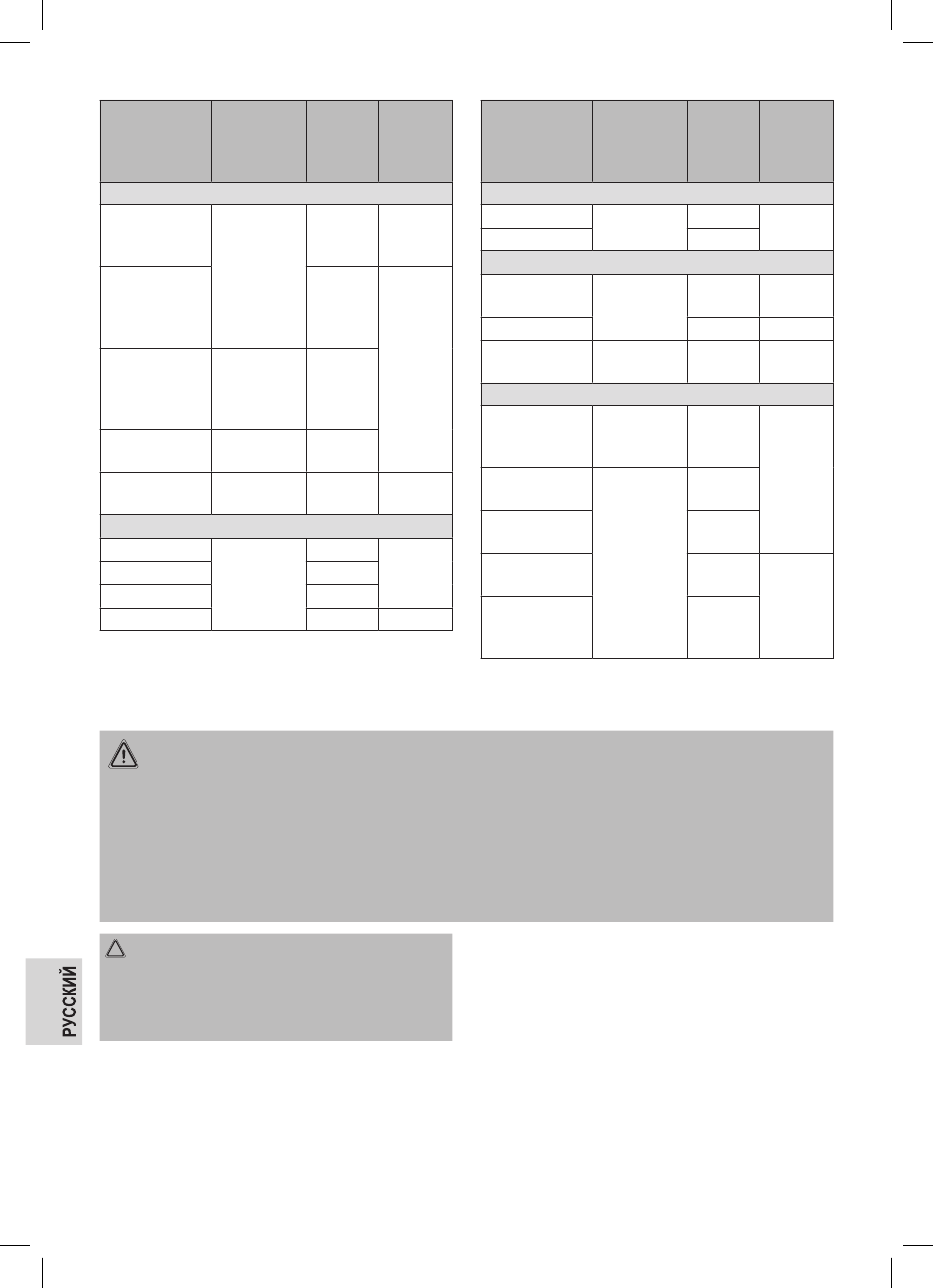 РУССКИЙ